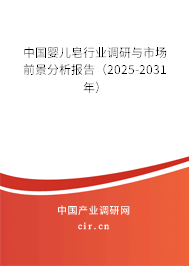 中国婴儿皂行业调研与市场前景分析报告（2025-2031年）

中国产业调研网
cir.cn